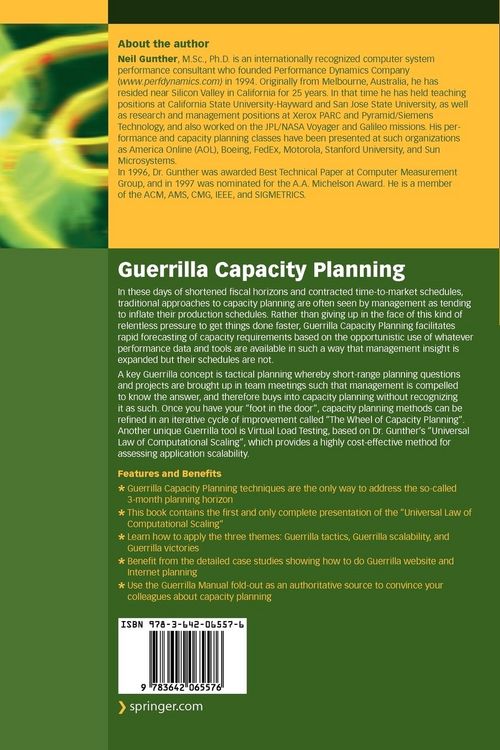 About the author

Neil Gunther, M.Sc., Ph.D. is an internationally recognized computer system performance consultant who founded Performance Dynamics Company (www.perfdynamics.com) in 1994. Originally from Melbourne, Australia, he has resided near Silicon Valley in California for 25 years. In that time he has held teaching positions at California State University-Hayward and San Jose State University, as well as research and management positions at Xerox PARC and Pyramid/Siemens Technology, and also worked on the JPL/NASA Voyager and Galileo missions. His performance and capacity planning classes have been presented at such organizations as America Online (AOL), Boeing, FedEx, Motorola, Stanford University, and Sun Microsystems.
In 1996, Dr. Gunther was awarded Best Technical Paper at Computer Measurement Group, and in 1997 was nominated for the A.A. Michelson Award. He is a member of the ACM, AMS, CMG, IEEE, and SIGMETRICS.

Guerrilla Capacity Planning

In these days of shortened fiscal horizons and contracted time-to-market schedules, traditional approaches to capacity planning are often seen by management as tending to inflate their production schedules. Rather than giving up in the face of this kind of relentless pressure to get things done faster, Guerrilla Capacity Planning facilitates rapid forecasting of capacity requirements based on the opportunistic use of whatever performance data and tools are available in such a way that management insight is expanded but their schedules are not.

A key Guerrilla concept is tactical planning whereby short-range planning questions and projects are brought up in team meetings such that management is compelled to know the answer, and therefore buys into capacity planning without recognizing it as such. Once you have your "foot in the door", capacity planning methods can be refined in an iterative cycle of improvement called "The Wheel of Capacity Planning". Another unique Guerrilla tool is Virtual Load Testing, based on Dr. Gunther's "Universal Law of Computational Scaling", which provides a highly cost-effective method for assessing application scalability.

Features and Benefits

★ Guerrilla Capacity Planning techniques are the only way to address the so-called 3-month planning horizon
★ This book contains the first and only complete presentation of the "Universal Law of Computational Scaling"
★ Learn how to apply the three themes: Guerrilla tactics, Guerrilla scalability, and Guerrilla victories
★ Benefit from the detailed case studies showing how to do Guerrilla website and Internet planning
★ Use the Guerrilla Manual fold-out as an authoritative source to convince your colleagues about capacity planning

ISBN 978-3-642-06557-6

9 783642 065576

› springer.com